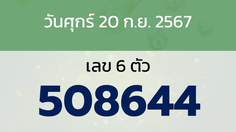 วันศุกร์ 20 ก.ย. 2567

เลข 6 ตัว

508644